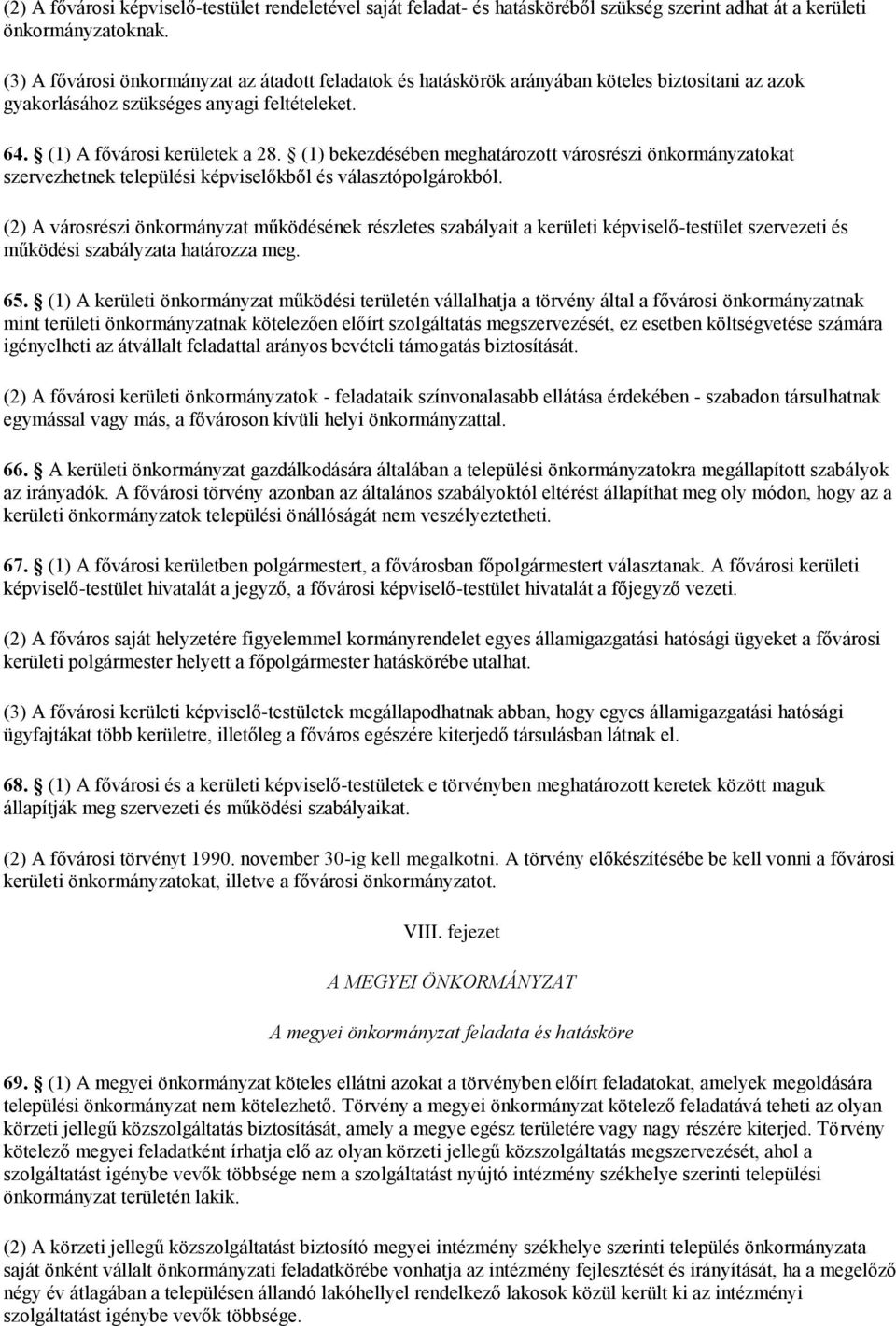 (2) A fővárosi képviselő-testület rendeletével saját feladat- és hatásköréből szükség szerint adhat át a kerületi önkormányzatoknak.

(3) A fővárosi önkormányzat az átadott feladatok és hatáskörök arányában köteles biztosítani az azok gyakorlásához szükséges anyagi feltételeket.

64. § (1) A fővárosi kerületek a 28. § (1) bekezdésében meghatározott városrészi önkormányzatokat szervezhetnek települési képviselőkből és választópolgárokból.

(2) A városrészi önkormányzat működésének részletes szabályait a kerületi képviselő-testület szervezeti és működési szabályzata határozza meg.

65. § (1) A kerületi önkormányzat működési területén vállalhatja a törvény által a fővárosi önkormányzatnak mint területi önkormányzatnak kötelezően előírt szolgáltatás megszervezését, ez esetben költségvetése számára igényelheti az átvállalt feladattal arányos bevételi támogatás biztosítását.

(2) A fővárosi kerületi önkormányzatok - feladataik színvonalasabb ellátása érdekében - szabadon társulhatnak egymással vagy más, a fővároson kívüli helyi önkormányzattal.

66. § A kerületi önkormányzat gazdálkodására általában a települési önkormányzatokra megállapított szabályok az irányadók. A fővárosi törvény azonban az általános szabályoktól eltérést állapíthat meg oly módon, hogy az a kerületi önkormányzatok települési önállóságát nem veszélyeztetheti.

67. § (1) A fővárosi kerületben polgármestert, a fővárosban főpolgármestert választanak. A fővárosi kerületi képviselő-testület hivatalát a jegyző, a fővárosi képviselő-testület hivatalát a főjegyző vezeti.

(2) A főváros saját helyzetére figyelemmel kormányrendelet egyes államigazgatási hatósági ügyeket a fővárosi kerületi polgármester helyett a főpolgármester hatáskörébe utalhat.

(3) A fővárosi kerületi képviselő-testületek megállapodhatnak abban, hogy egyes államigazgatási hatósági ügyfajtákat több kerületre, illetőleg a főváros egészére kiterjedő társulásban látnak el.

68. § (1) A fővárosi és a kerületi képviselő-testületek e törvényben meghatározott keretek között maguk állapítják meg szervezeti és működési szabályaikat.

(2) A fővárosi törvényt 1990. november 30-ig kell megalkotni. A törvény előkészítésébe be kell vonni a fővárosi kerületi önkormányzatokat, illetve a fővárosi önkormányzatot.

VIII. fejezet

A MEGYEI ÖNKORMÁNYZAT

A megyei önkormányzat feladata és hatásköre

69. § (1) A megyei önkormányzat köteles ellátni azokat a törvényben előírt feladatokat, amelyek megoldására települési önkormányzat nem kötelezhető. Törvény a megyei önkormányzat kötelező feladatává teheti az olyan körzeti jellegű közszolgáltatás biztosítását, amely a megye egész területére vagy nagy részére kiterjed. Törvény kötelező megyei feladatként írhatja elő az olyan körzeti jellegű közszolgáltatás megszervezését, ahol a szolgáltatást igénybe vevők többsége nem a szolgáltatást nyújtó intézmény székhelye szerinti települési önkormányzat területén lakik.

(2) A körzeti jellegű közszolgáltatást biztosító megyei intézmény székhelye szerinti település önkormányzata saját önként vállalt önkormányzati feladatkörébe vonhatja az intézmény fejlesztését és irányítását, ha a megelőző négy év átlagában a településen állandó lakóhellyel rendelkező lakosok közül került ki az intézményi szolgáltatást igénybe vevők többsége.